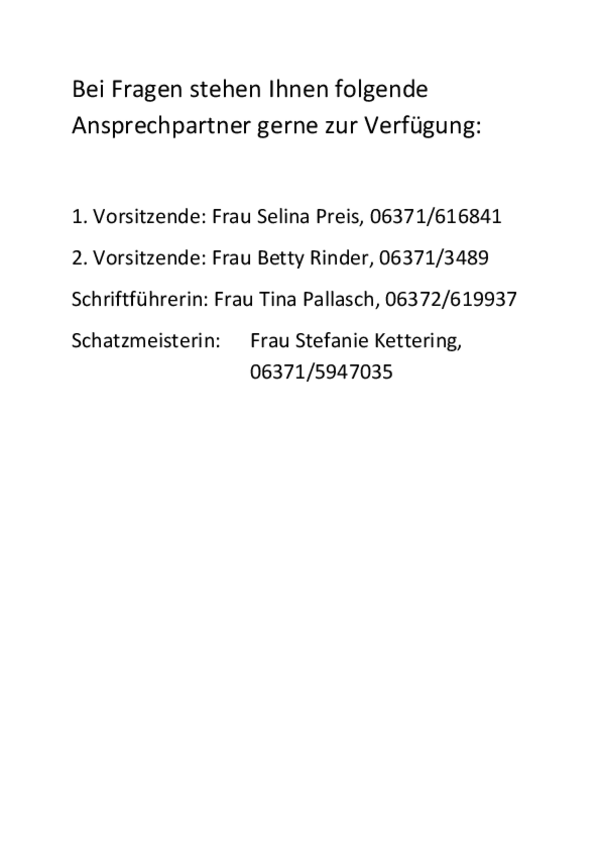 Bei Fragen stehen Ihnen folgende Ansprechpartner gerne zur Verfügung:

1. Vorsitzende: Frau Selina Preis, 06371/616841

2. Vorsitzende: Frau Betty Rinder, 06371/3489

Schriftführerin: Frau Tina Pallasch, 06372/619937

Schatzmeisterin: Frau Stefanie Kettering, 06371/5947035